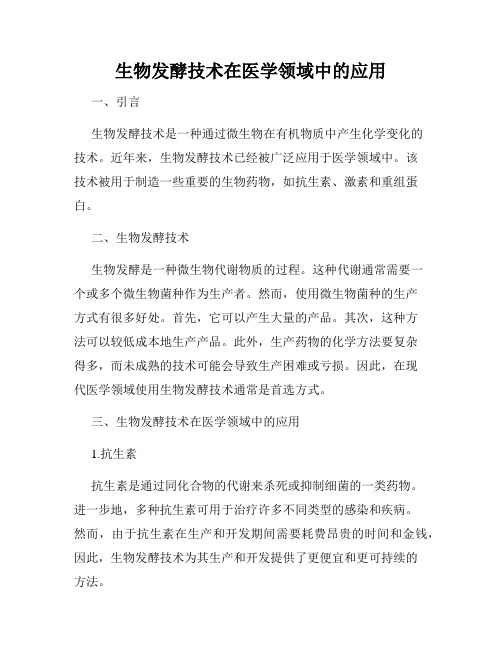 生物发酵技术在医学领域中的应用

一、引言

生物发酵技术是一种通过微生物在有机物质中产生化学变化的技术。近年来，生物发酵技术已经被广泛应用于医学领域中。该技术被用于制造一些重要的生物药物，如抗生素、激素和重组蛋白。

二、生物发酵技术

生物发酵是一种微生物代谢物质的过程。这种代谢通常需要一个或多个微生物菌种作为生产者。然而，使用微生物菌种的生产方式有很多好处。首先，它可以产生大量的产品。其次，这种方法可以较低成本地生产产品。此外，生产药物的化学方法要复杂得多，而未成熟的技术可能会导致生产困难或亏损。因此，在现代医学领域使用生物发酵技术通常是首选方式。

三、生物发酵技术在医学领域中的应用

1.抗生素

抗生素是通过同化合物的代谢来杀死或抑制细菌的一类药物。进一步地，多种抗生素可用于治疗许多不同类型的感染和疾病。然而，由于抗生素在生产和开发期间需要耗费昂贵的时间和金钱，因此，生物发酵技术为其生产和开发提供了更便宜和更可持续的方法。